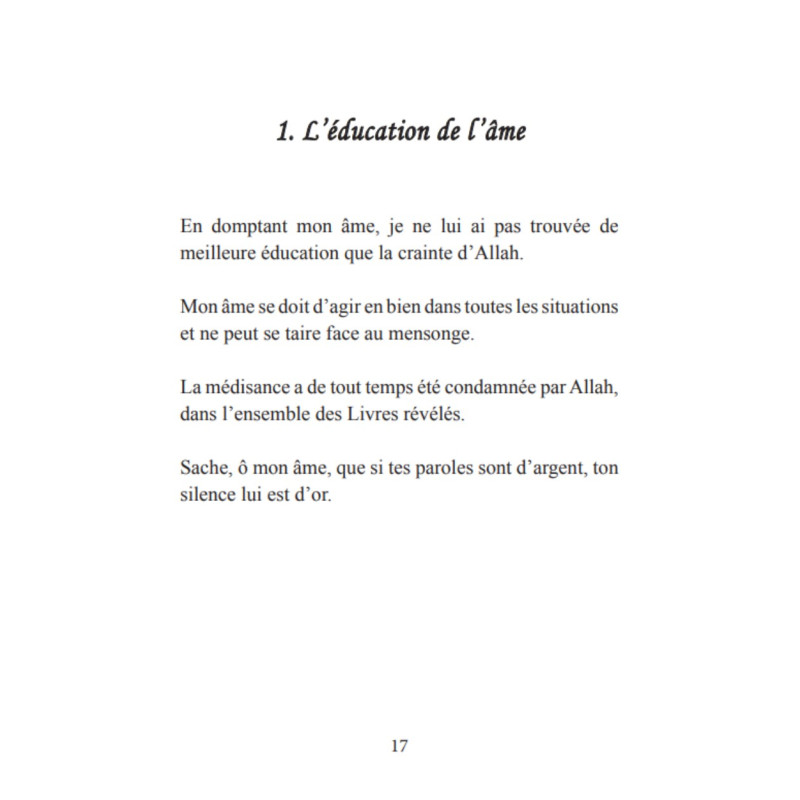 1. L'éducation de l'âme

En domptant mon âme, je ne lui ai pas trouvée de meilleure éducation que la crainte d'Allah.

Mon âme se doit d'agir en bien dans toutes les situations et ne peut se taire face au mensonge.

La médisance a de tout temps été condamnée par Allah, dans l'ensemble des Livres révélés.

Sache, ô mon âme, que si tes paroles sont d'argent, ton silence lui est d'or.

17